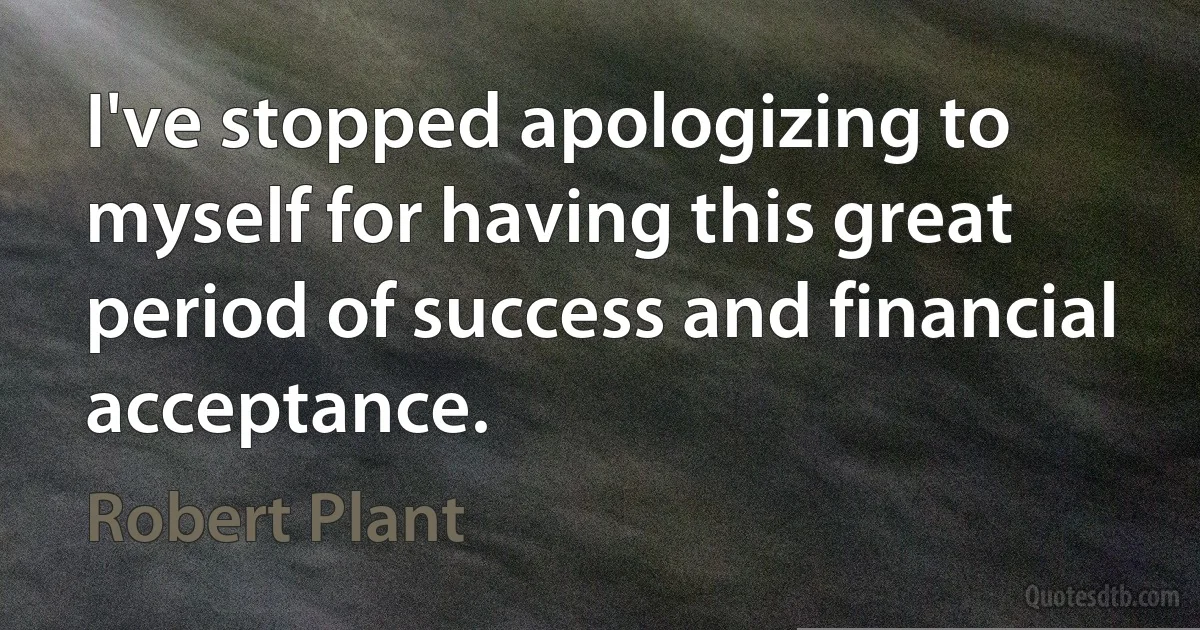 I've stopped apologizing to myself for having this great period of success and financial acceptance.

Robert Plant

Quotesdtb.com